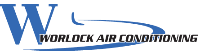 W WORLOCK AIR CONDITIONING